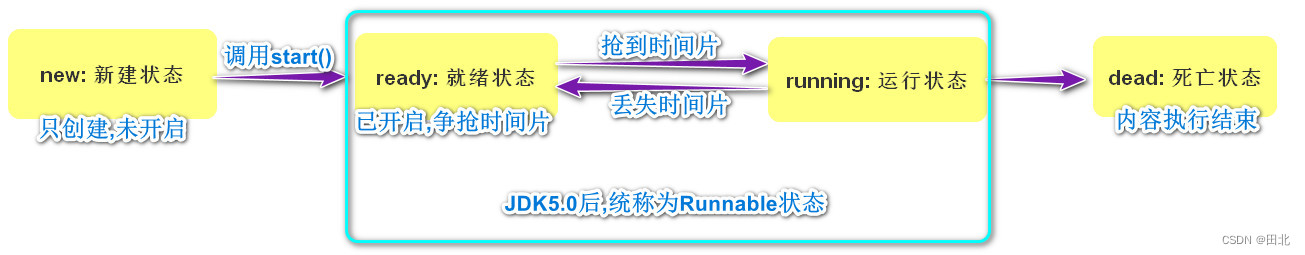 new: 新建状态

只创建,未开启

调用start()

ready: 就绪状态

已开启,争抢时间片

抢到时间片

丢失时间片

running: 运行状态

JDK5.0后,统称为Runnable状态

dead: 死亡状态

内容执行结束

CSDN @田北